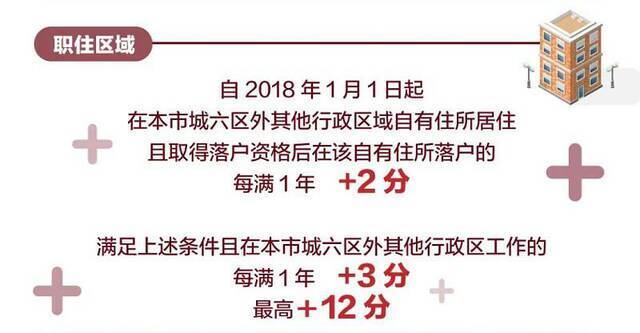 职住区域

自 2018 年 1 月 1 日起
在本市城六区外其他行政区域自有住所居住
且取得落户资格后在该自有住所落户的
每满 1 年 +2 分

满足上述条件且在本市城六区外其他行政区工作的
每满 1 年 +3 分
最高 +12 分